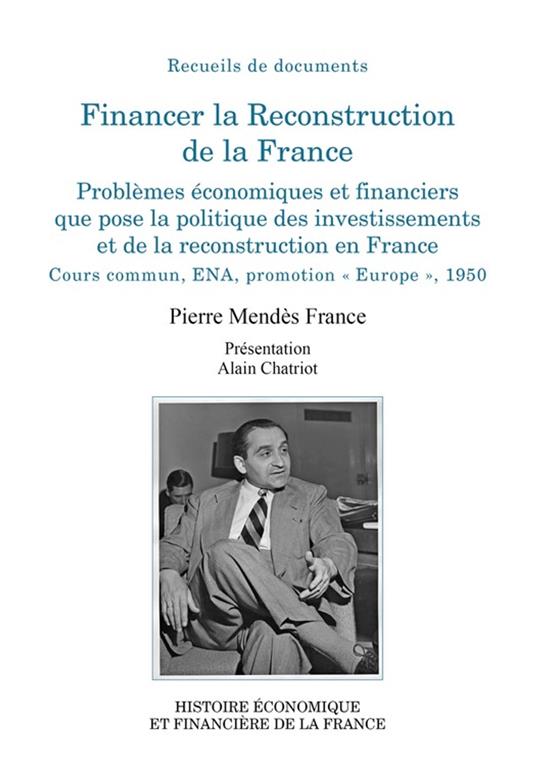 Recueils de documents

Financer la Reconstruction de la France

Problèmes économiques et financiers que pose la politique des investissements et de la reconstruction en France

Cours commun, ENA, promotion « Europe », 1950

Pierre Mendès France

Présentation
Alain Chatriot

HISTOIRE ÉCONOMIQUE
ET FINANCIÈRE DE LA FRANCE